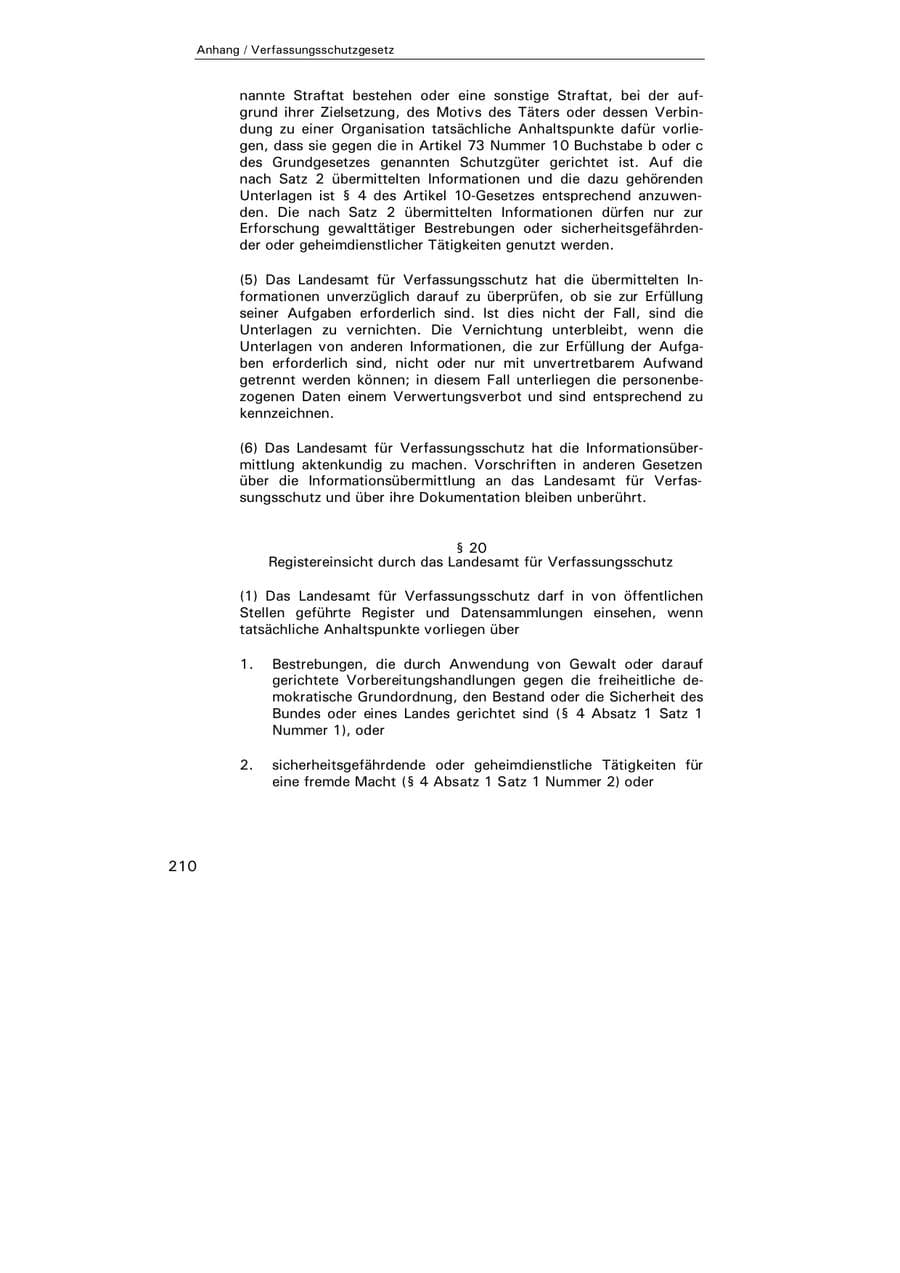 Anhang / Verfassungsschutzgesetz

nannte Straftat bestehen oder eine sonstige Straftat, bei der aufgrund ihrer Zielsetzung, des Motivs des Täters oder dessen Verbindung zu einer Organisation tatsächliche Anhaltspunkte dafür vorliegen, dass sie gegen die in Artikel 73 Nummer 10 Buchstabe b oder c des Grundgesetzes genannten Schutzgüter gerichtet ist. Auf die nach Satz 2 übermittelten Informationen und die dazu gehörenden Unterlagen ist § 4 des Artikel 10-Gesetzes entsprechend anzuwenden. Die nach Satz 2 übermittelten Informationen dürfen nur zur Erforschung gewalttätiger Bestrebungen oder sicherheitsgefährdender oder geheimdienstlicher Tätigkeiten genutzt werden.

(5) Das Landesamt für Verfassungsschutz hat die übermittelten Informationen unverzüglich darauf zu überprüfen, ob sie zur Erfüllung seiner Aufgaben erforderlich sind. Ist dies nicht der Fall, sind die Unterlagen zu vernichten. Die Vernichtung unterbleibt, wenn die Unterlagen von anderen Informationen, die zur Erfüllung der Aufgaben erforderlich sind, nicht oder nur mit unvertretbarem Aufwand getrennt werden können; in diesem Fall unterliegen die personenbezogenen Daten einem Verwertungsverbot und sind entsprechend zu kennzeichnen.

(6) Das Landesamt für Verfassungsschutz hat die Informationsübermittlung aktenkundig zu machen. Vorschriften in anderen Gesetzen über die Informationsübermittlung an das Landesamt für Verfassungsschutz und über ihre Dokumentation bleiben unberührt.

§ 20
Registereinsicht durch das Landesamt für Verfassungsschutz

(1) Das Landesamt für Verfassungsschutz darf in von öffentlichen Stellen geführte Register und Datensammlungen einsehen, wenn tatsächliche Anhaltspunkte vorliegen über

1. Bestrebungen, die durch Anwendung von Gewalt oder darauf gerichtete Vorbereitungshandlungen gegen die freiheitliche demokratische Grundordnung, den Bestand oder die Sicherheit des Bundes oder eines Landes gerichtet sind (§ 4 Absatz 1 Satz 1 Nummer 1), oder

2. sicherheitsgefährdende oder geheimdienstliche Tätigkeiten für eine fremde Macht (§ 4 Absatz 1 Satz 1 Nummer 2) oder

210